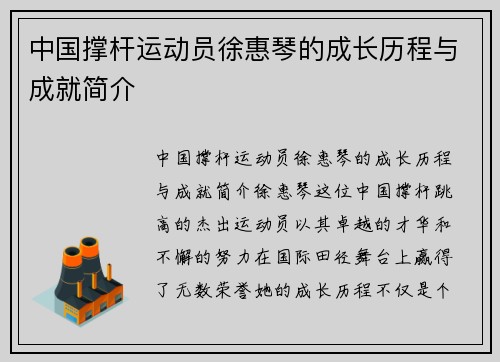 中国撑杆运动员徐惠琴的成长历程与成就简介

中国撑杆运动员徐惠琴的成长历程与成就简介徐惠琴这位中国撑杆跳高的杰出运动员以其卓越的才华和不懈的努力在国际田径舞台上赢得了无数荣誉她的成长历程不仅是个